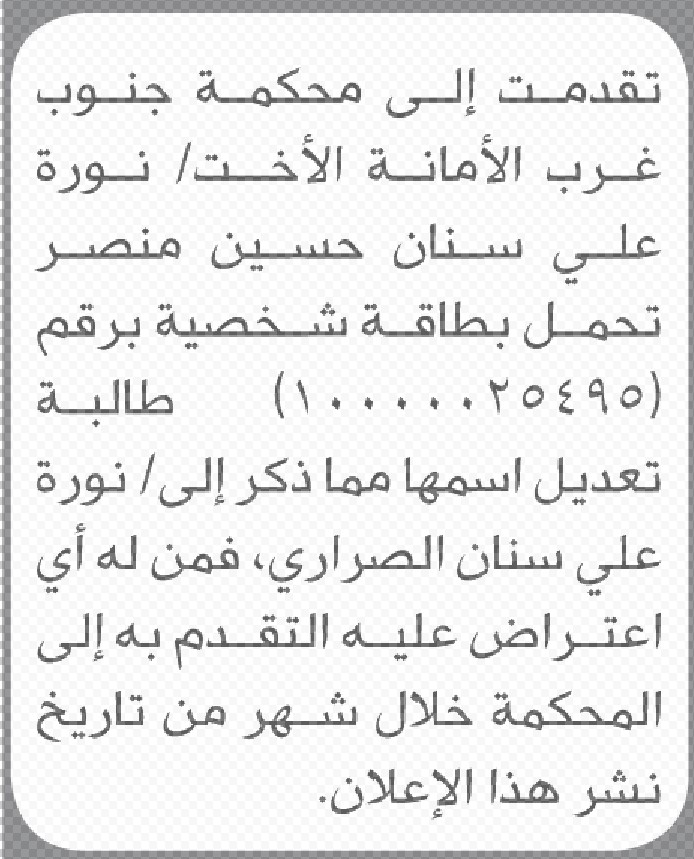 تقدمت إلى محكمة جنوب غرب الأمانة الأخت/ نورة علي سنان حسين منصر تحمل بطاقة شخصية برقم (١٠٠٠٠٠٢٥٤٩٥) طالبة تعديل اسمها مما ذكر إلى/ نورة علي سنان الصراري، فمن له أي اعتراض عليه التقدم به إلى المحكمة خلال شهر من تاريخ نشر هذا الإعلان.